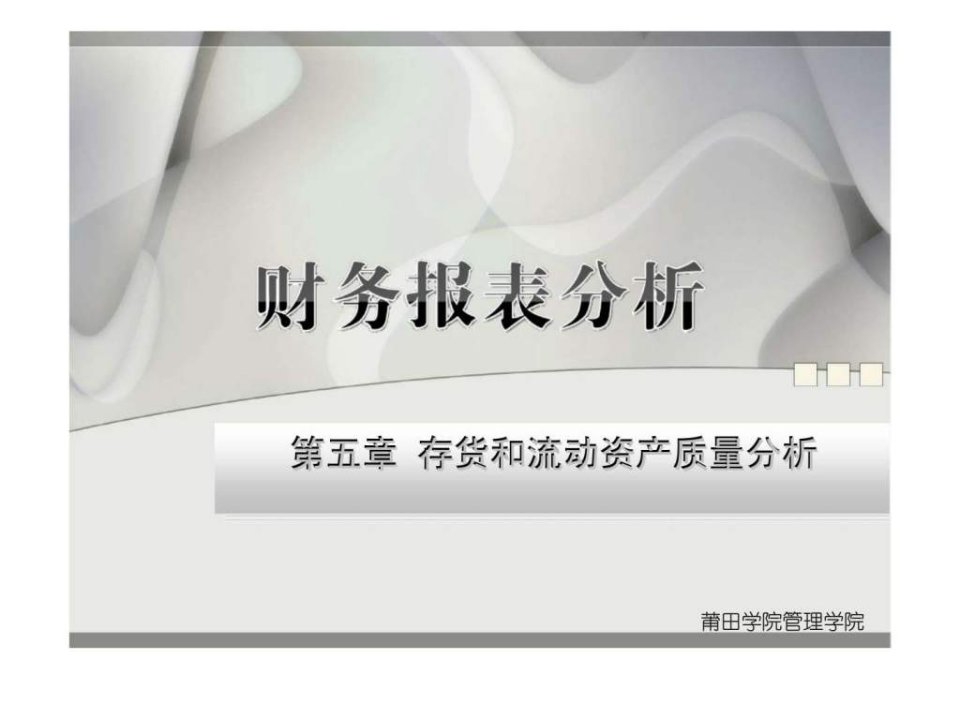 财务报表分析

第五章 存货和流动资产质量分析

莆田学院管理学院